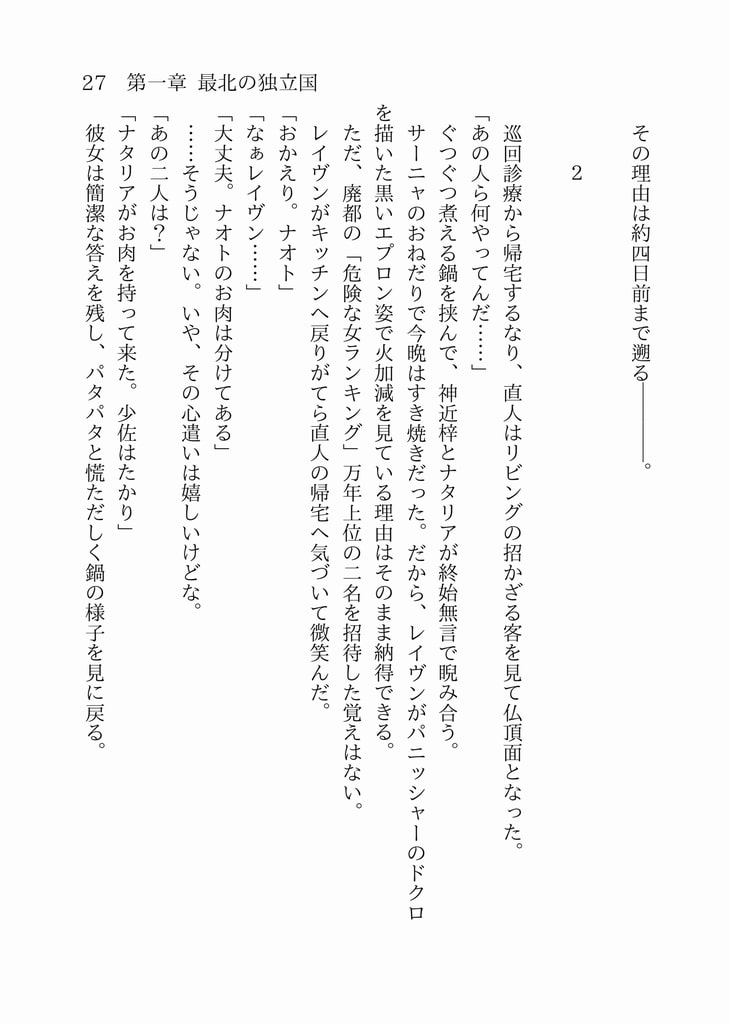 27　第一章　最北の独立国

その理由は約四日前まで遡る――――。

2

巡回診療から帰宅するなり、直人はリビングの招かざる客を見て仏頂面となった。
「あの人ら何やってんだ……」
ぐつぐつ煮える鍋を挟んで、神近梓とナタリアが終始無言で睨み合う。
サーニャのおねだりで今晩はすき焼きだった。だから、レイヴンがパニッシャーのドクロを描いた黒いエプロン姿で火加減を見ている理由はそのまま納得できる。
ただ、廃都の「危険な女ランキング」万年上位の二名を招待した覚えはない。
レイヴンがキッチンへ戻りがてら直人の帰宅へ気づいて微笑んだ。
「おかえり。ナオト」
「なぁレイヴン……」
「大丈夫。ナオトのお肉は分けてある」
……そうじゃない。いや、その心遣いは嬉しいけどな。
「あの二人は？」
「ナタリアがお肉を持って来た。少佐はたかり」
彼女は簡潔な答えを残し、パタパタと慌ただしく鍋の様子を見に戻る。